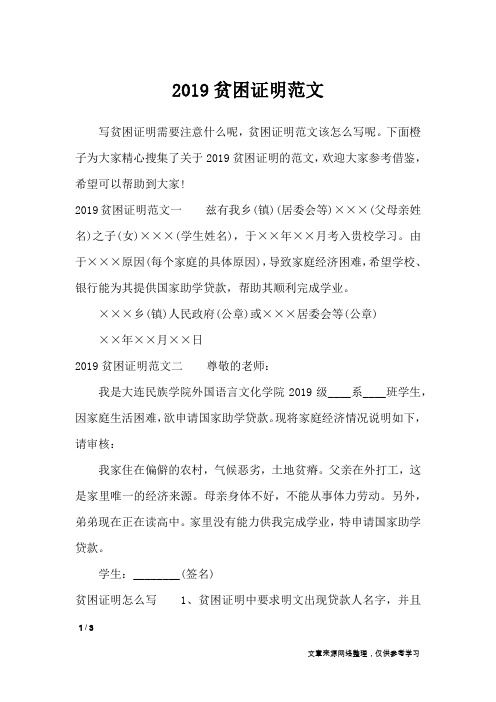 2019贫困证明范文

写贫困证明需要注意什么呢，贫困证明范文该怎么写呢。下面橙子为大家精心搜集了关于2019贫困证明的范文，欢迎大家参考借鉴，希望可以帮助到大家！

2019贫困证明范文一　　兹有我乡（镇）（居委会等）×××（父母亲姓名）之子（女）×××（学生姓名），于××年××月考入贵校学习。由于×××原因（每个家庭的具体原因），导致家庭经济困难，希望学校、银行能为其提供国家助学贷款，帮助其顺利完成学业。

×××乡（镇）人民政府（公章）或×××居委会等（公章）

××年××月××日

2019贫困证明范文二　　尊敬的老师：

我是大连民族学院外国语言文化学院2019级____系____班学生，因家庭生活困难，欲申请国家助学贷款。现将家庭经济情况说明如下，请审核：

我家住在偏僻的农村，气候恶劣，土地贫瘠。父亲在外打工，这是家里唯一的经济来源。母亲身体不好，不能从事体力劳动。另外，弟弟现在正在读高中。家里没有能力供我完成学业，特申请国家助学贷款。

学生：________（签名）

贫困证明怎么写　　1、贫困证明中要求明文出现贷款人名字，并且

1 / 3

文章来源网络整理，仅供参考学习